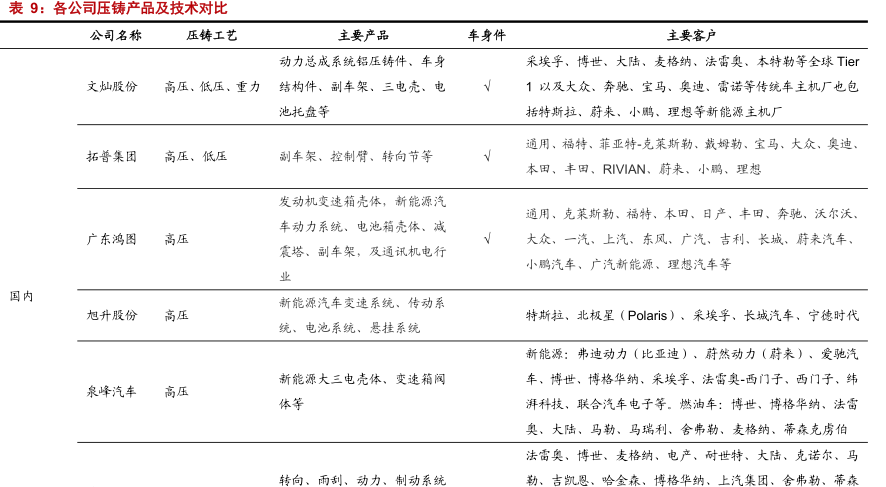 表 9：各公司压铸产品及技术对比

| | 公司名称 | 压铸工艺 | 主要产品 | 车身件 | 主要客户 |
|---|---|---|---|---|---|
| 国内 | 文灿股份 | 高压、低压、重力 | 动力总成系统铝压铸件、车身结构件、副车架、三电壳、电池托盘等 | √ | 采埃孚、博世、大陆、麦格纳、法雷奥、本特勒等全球 Tier 1 以及大众、奔驰、宝马、奥迪、雷诺等传统车主机厂也包括特斯拉、蔚来、小鹏、理想等新能源主机厂 |
| | 拓普集团 | 高压、低压 | 副车架、控制臂、转向节等 | √ | 通用、福特、菲亚特-克莱斯勒、戴姆勒、宝马、大众、奥迪、本田、丰田、RIVIAN、蔚来、小鹏、理想 |
| | 广东鸿图 | 高压 | 发动机变速箱壳体、新能源汽车动力系统、电池箱壳体、减震塔、副车架，及通讯机电行业 | √ | 通用、克莱斯勒、福特、本田、日产、丰田、奔驰、沃尔沃、大众、一汽、上汽、东风、广汽、吉利、长城、蔚来汽车、小鹏汽车、广汽新能源、理想汽车等 |
| | 旭升股份 | 高压 | 新能源汽车变速系统、传动系统、电池系统、悬挂系统 | | 特斯拉、北极星（Polaris）、采埃孚、长城汽车、宁德时代 |
| | 泉峰汽车 | 高压 | 新能源大三电壳体、变速箱阀体等 | | 新能源：弗迪动力（比亚迪）、蔚然动力（蔚来）、爱驰汽车、博世、博格华纳、采埃孚、法雷奥-西门子、西门子、纬湃科技、联合汽车电子等。燃油车：博世、博格华纳、法雷奥、大陆、马勒、马瑞利、舍弗勒、麦格纳、蒂森克虏伯 |
| | | | 转向、雨刮、动力、制动系统 | | 法雷奥、博世、麦格纳、电产、耐世特、大陆、克诺尔、马勒、吉凯恩、哈金森、博格华纳、上汽集团、舍弗勒、蒂森 |